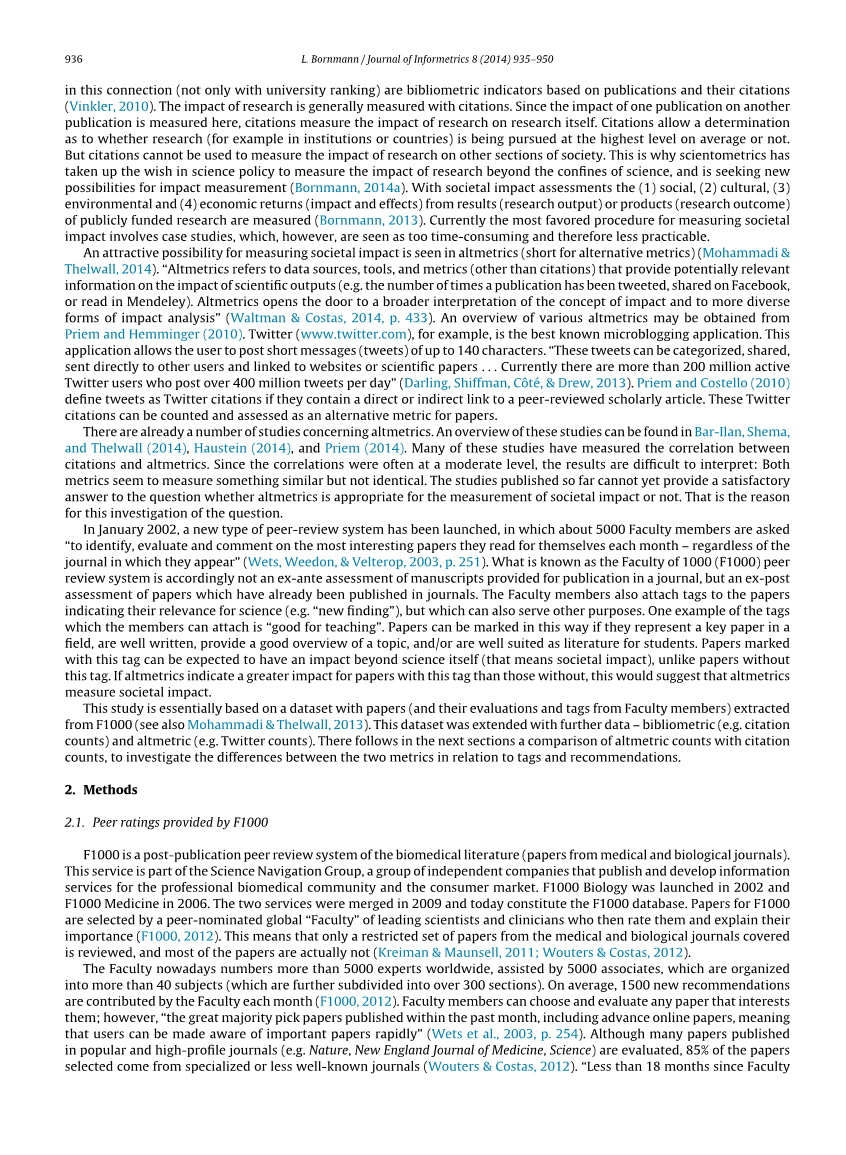 936 L. Bornmann / Journal of Informetrics 8 (2014) 935–950

in this connection (not only with university ranking) are bibliometric indicators based on publications and their citations (Vinkler, 2010). The impact of research is generally measured with citations. Since the impact of one publication on another publication is measured here, citations measure the impact of research on research itself. Citations allow a determination as to whether research (for example in institutions or countries) is being pursued at the highest level on average or not. But citations cannot be used to measure the impact of research on other sections of society. This is why scientometrics has taken up the wish in science policy to measure the impact of research beyond the confines of science, and is seeking new possibilities for impact measurement (Bornmann, 2014a). With societal impact assessments the (1) social, (2) cultural, (3) environmental and (4) economic returns (impact and effects) from results (research output) or products (research outcome) of publicly funded research are measured (Bornmann, 2013). Currently the most favored procedure for measuring societal impact involves case studies, which, however, are seen as too time-consuming and therefore less practicable.

An attractive possibility for measuring societal impact is seen in altmetrics (short for alternative metrics) (Mohammadi & Thelwall, 2014). "Altmetrics refers to data sources, tools, and metrics (other than citations) that provide potentially relevant information on the impact of scientific outputs (e.g. the number of times a publication has been tweeted, shared on Facebook, or read in Mendeley). Altmetrics opens the door to a broader interpretation of the concept of impact and to more diverse forms of impact analysis" (Waltman & Costas, 2014, p. 433). An overview of various altmetrics may be obtained from Priem and Hemminger (2010). Twitter (www.twitter.com), for example, is the best known microblogging application. This application allows the user to post short messages (tweets) of up to 140 characters. "These tweets can be categorized, shared, sent directly to other users and linked to websites or scientific papers . . . Currently there are more than 200 million active Twitter users who post over 400 million tweets per day" (Darling, Shiffman, Côté, & Drew, 2013). Priem and Costello (2010) define tweets as Twitter citations if they contain a direct or indirect link to a peer-reviewed scholarly article. These Twitter citations can be counted and assessed as an alternative metric for papers.

There are already a number of studies concerning altmetrics. An overview of these studies can be found in Bar-Ilan, Shema, and Thelwall (2014), Haustein (2014), and Priem (2014). Many of these studies have measured the correlation between citations and altmetrics. Since the correlations were often at a moderate level, the results are difficult to interpret: Both metrics seem to measure something similar but not identical. The studies published so far cannot yet provide a satisfactory answer to the question whether altmetrics is appropriate for the measurement of societal impact or not. That is the reason for this investigation of the question.

In January 2002, a new type of peer-review system has been launched, in which about 5000 Faculty members are asked "to identify, evaluate and comment on the most interesting papers they read for themselves each month – regardless of the journal in which they appear" (Wets, Weedon, & Velterop, 2003, p. 251). What is known as the Faculty of 1000 (F1000) peer review system is accordingly not an ex-ante assessment of manuscripts provided for publication in a journal, but an ex-post assessment of papers which have already been published in journals. The Faculty members also attach tags to the papers indicating their relevance for science (e.g. "new finding"), but which can also serve other purposes. One example of the tags which the members can attach is "good for teaching". Papers can be marked in this way if they represent a key paper in a field, are well written, provide a good overview of a topic, and/or are well suited as literature for students. Papers marked with this tag can be expected to have an impact beyond science itself (that means societal impact), unlike papers without this tag. If altmetrics indicate a greater impact for papers with this tag than those without, this would suggest that altmetrics measure societal impact.

This study is essentially based on a dataset with papers (and their evaluations and tags from Faculty members) extracted from F1000 (see also Mohammadi & Thelwall, 2013). This dataset was extended with further data – bibliometric (e.g. citation counts) and altmetric (e.g. Twitter counts). There follows in the next sections a comparison of altmetric counts with citation counts, to investigate the differences between the two metrics in relation to tags and recommendations.

2. Methods

2.1. Peer ratings provided by F1000

F1000 is a post-publication peer review system of the biomedical literature (papers from medical and biological journals). This service is part of the Science Navigation Group, a group of independent companies that publish and develop information services for the professional biomedical community and the consumer market. F1000 Biology was launched in 2002 and F1000 Medicine in 2006. The two services were merged in 2009 and today constitute the F1000 database. Papers for F1000 are selected by a peer-nominated global "Faculty" of leading scientists and clinicians who then rate them and explain their importance (F1000, 2012). This means that only a restricted set of papers from the medical and biological journals covered is reviewed, and most of the papers are actually not (Kreiman & Maunsell, 2011; Wouters & Costas, 2012).

The Faculty nowadays numbers more than 5000 experts worldwide, assisted by 5000 associates, which are organized into more than 40 subjects (which are further subdivided into over 300 sections). On average, 1500 new recommendations are contributed by the Faculty each month (F1000, 2012). Faculty members can choose and evaluate any paper that interests them; however, "the great majority pick papers published within the past month, including advance online papers, meaning that users can be made aware of important papers rapidly" (Wets et al., 2003, p. 254). Although many papers published in popular and high-profile journals (e.g. Nature, New England Journal of Medicine, Science) are evaluated, 85% of the papers selected come from specialized or less well-known journals (Wouters & Costas, 2012). "Less than 18 months since Faculty